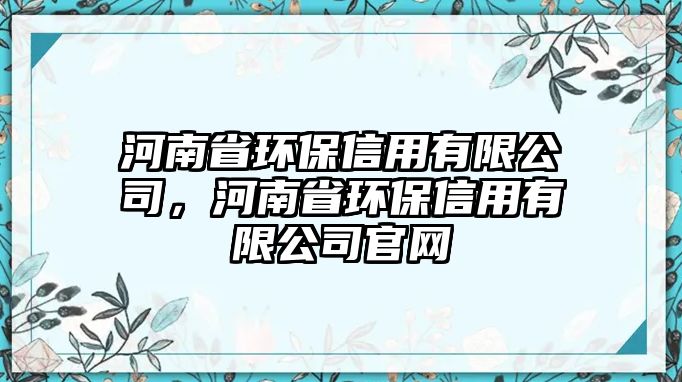 河南省环保信用有限公司，河南省环保信用有限公司官网